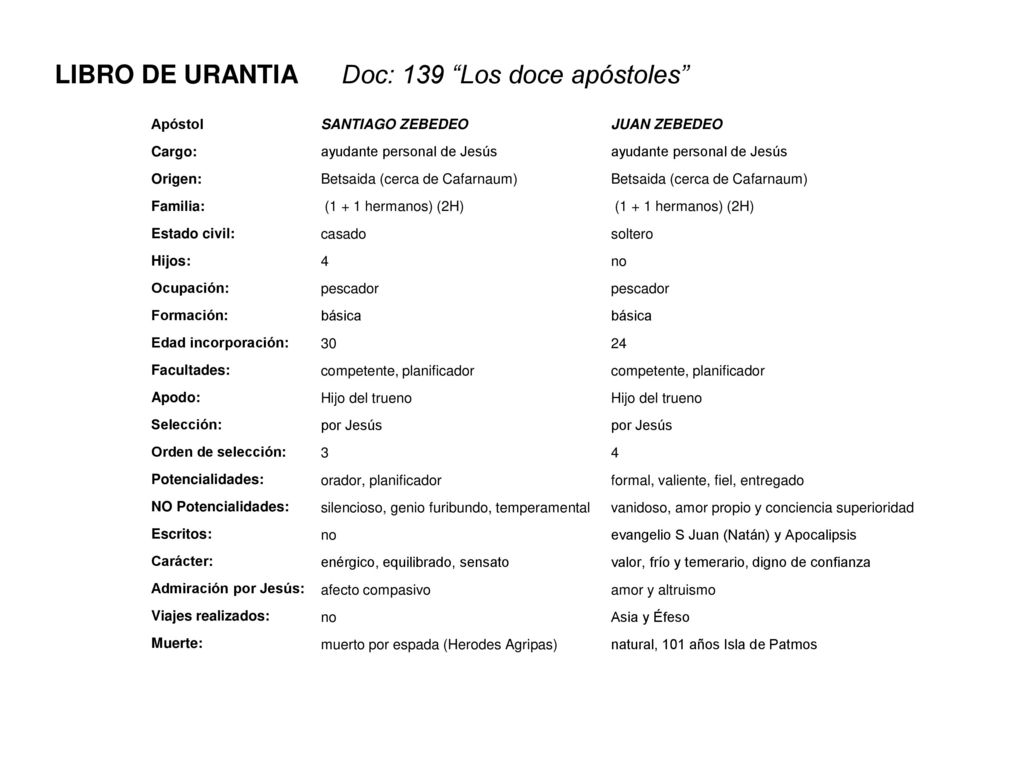 LIBRO DE URANTIA Doc: 139 “Los doce apóstoles”

| Apóstol | SANTIAGO ZEBEDEO | JUAN ZEBEDEO |
|---|---|---|
| Cargo: | ayudante personal de Jesús | ayudante personal de Jesús |
| Origen: | Betsaida (cerca de Cafarnaum) | Betsaida (cerca de Cafarnaum) |
| Familia: | (1 + 1 hermanos) (2H) | (1 + 1 hermanos) (2H) |
| Estado civil: | casado | soltero |
| Hijos: | 4 | no |
| Ocupación: | pescador | pescador |
| Formación: | básica | básica |
| Edad incorporación: | 30 | 24 |
| Facultades: | competente, planificador | competente, planificador |
| Apodo: | Hijo del trueno | Hijo del trueno |
| Selección: | por Jesús | por Jesús |
| Orden de selección: | 3 | 4 |
| Potencialidades: | orador, planificador | formal, valiente, fiel, entregado |
| NO Potencialidades: | silencioso, genio furibundo, temperamental | vanidoso, amor propio y conciencia superioridad |
| Escritos: | no | evangelio S Juan (Natán) y Apocalipsis |
| Carácter: | enérgico, equilibrado, sensato | valor, frío y temerario, digno de confianza |
| Admiración por Jesús: | afecto compasivo | amor y altruismo |
| Viajes realizados: | no | Asia y Éfeso |
| Muerte: | muerto por espada (Herodes Agripas) | natural, 101 años Isla de Patmos |